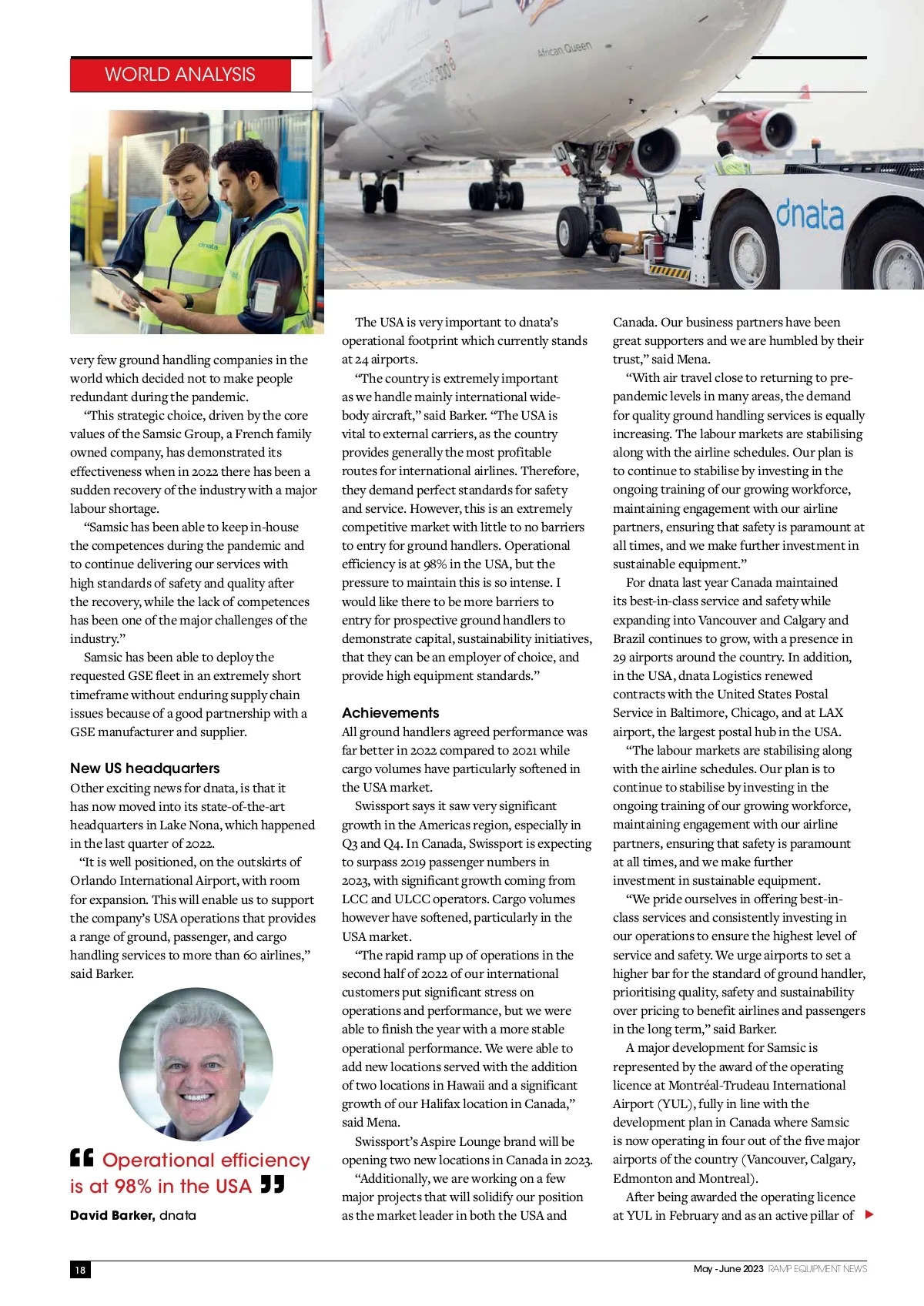 WORLD ANALYSIS

African Queen

dnata

very few ground handling companies in the world which decided not to make people redundant during the pandemic.

"This strategic choice, driven by the core values of the Samsic Group, a French family owned company, has demonstrated its effectiveness when in 2022 there has been a sudden recovery of the industry with a major labour shortage.

"Samsic has been able to keep in-house the competences during the pandemic and to continue delivering our services with high standards of safety and quality after the recovery, while the lack of competences has been one of the major challenges of the industry."

Samsic has been able to deploy the requested GSE fleet in an extremely short timeframe without enduring supply chain issues because of a good partnership with a GSE manufacturer and supplier.

New US headquarters
Other exciting news for dnata, is that it has now moved into its state-of-the-art headquarters in Lake Nona, which happened in the last quarter of 2022.

"It is well positioned, on the outskirts of Orlando International Airport, with room for expansion. This will enable us to support the company's USA operations that provides a range of ground, passenger, and cargo handling services to more than 60 airlines," said Barker.

Operational efficiency is at 98% in the USA

David Barker, dnata

The USA is very important to dnata's operational footprint which currently stands at 24 airports.

"The country is extremely important as we handle mainly international wide-body aircraft," said Barker. "The USA is vital to external carriers, as the country provides generally the most profitable routes for international airlines. Therefore, they demand perfect standards for safety and service. However, this is an extremely competitive market with little to no barriers to entry for ground handlers. Operational efficiency is at 98% in the USA, but the pressure to maintain this is so intense. I would like there to be more barriers to entry for prospective ground handlers to demonstrate capital, sustainability initiatives, that they can be an employer of choice, and provide high equipment standards."

Achievements
All ground handlers agreed performance was far better in 2022 compared to 2021 while cargo volumes have particularly softened in the USA market.

Swissport says it saw very significant growth in the Americas region, especially in Q3 and Q4. In Canada, Swissport is expecting to surpass 2019 passenger numbers in 2023, with significant growth coming from LCC and ULCC operators. Cargo volumes however have softened, particularly in the USA market.

"The rapid ramp up of operations in the second half of 2022 of our international customers put significant stress on operations and performance, but we were able to finish the year with a more stable operational performance. We were able to add new locations served with the addition of two locations in Hawaii and a significant growth of our Halifax location in Canada," said Mena.

Swissport's Aspire Lounge brand will be opening two new locations in Canada in 2023.

"Additionally, we are working on a few major projects that will solidify our position as the market leader in both the USA and Canada. Our business partners have been great supporters and we are humbled by their trust," said Mena.

"With air travel close to returning to pre-pandemic levels in many areas, the demand for quality ground handling services is equally increasing. The labour markets are stabilising along with the airline schedules. Our plan is to continue to stabilise by investing in the ongoing training of our growing workforce, maintaining engagement with our airline partners, ensuring that safety is paramount at all times, and we make further investment in sustainable equipment."

For dnata last year Canada maintained its best-in-class service and safety while expanding into Vancouver and Calgary and Brazil continues to grow, with a presence in 29 airports around the country. In addition, in the USA, dnata Logistics renewed contracts with the United States Postal Service in Baltimore, Chicago, and at LAX airport, the largest postal hub in the USA.

"The labour markets are stabilising along with the airline schedules. Our plan is to continue to stabilise by investing in the ongoing training of our growing workforce, maintaining engagement with our airline partners, ensuring that safety is paramount at all times, and we make further investment in sustainable equipment.

"We pride ourselves in offering best-in-class services and consistently investing in our operations to ensure the highest level of service and safety. We urge airports to set a higher bar for the standard of ground handler, prioritising quality, safety and sustainability over pricing to benefit airlines and passengers in the long term," said Barker.

A major development for Samsic is represented by the award of the operating licence at Montréal-Trudeau International Airport (YUL), fully in line with the development plan in Canada where Samsic is now operating in four out of the five major airports of the country (Vancouver, Calgary, Edmonton and Montreal).

After being awarded the operating licence at YUL in February and as an active pillar of

18

May - June 2023 RAMP EQUIPMENT NEWS